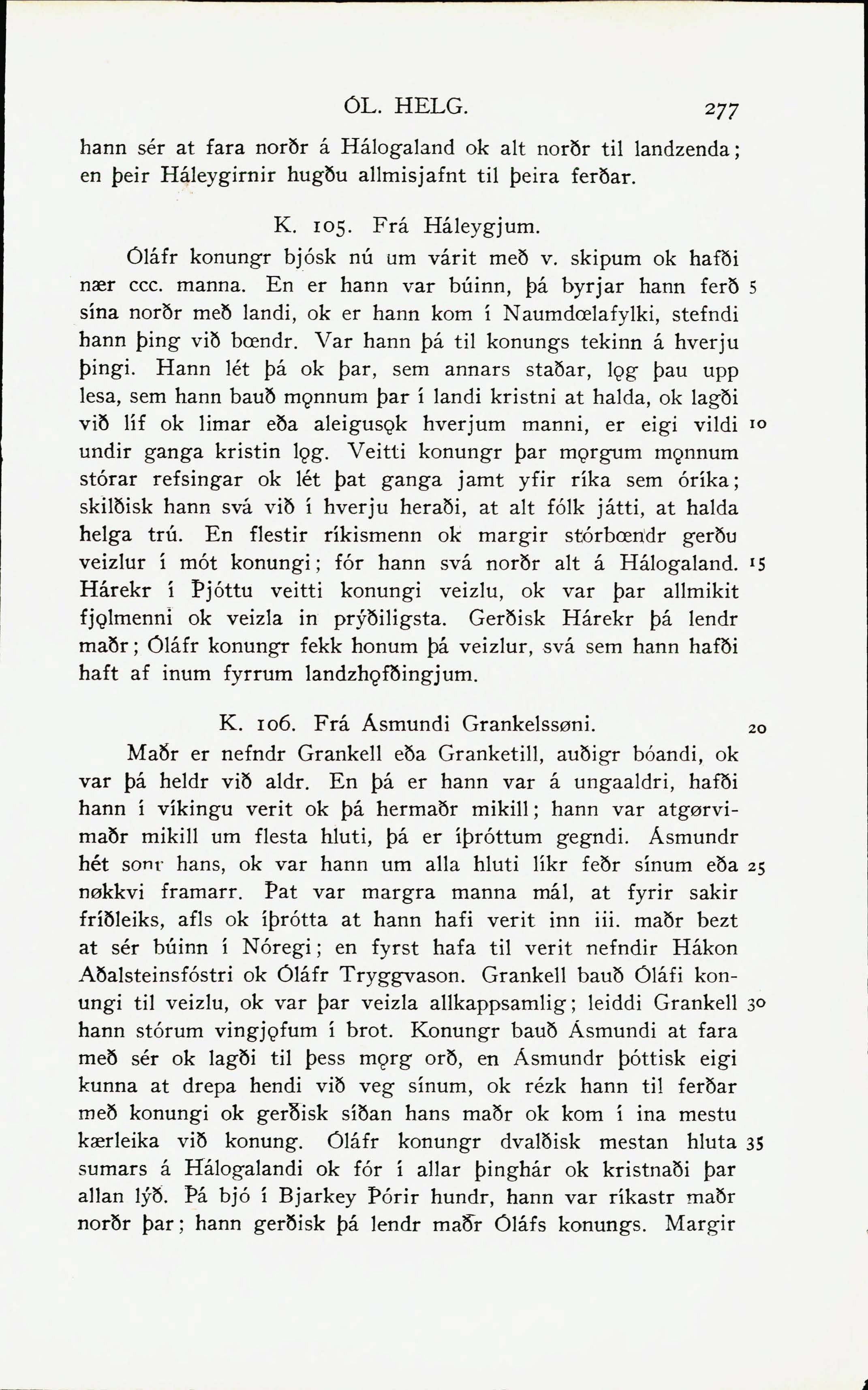 ÓL. HELG. 277

hann sér at fara norðr á Hálogaland ok alt norðr til landzenda; en þeir Háleygirnir hugðu allmisjafnt til þeira ferðar.

K. 105. Frá Háleygjum.

Óláfr konungr bjósk nú um várit með v. skipum ok hafði nær ccc. manna. En er hann var búinn, þá byrjar hann ferð 5 sína norðr með landi, ok er hann kom í Naumdœlafylki, stefndi hann þing við bœndr. Var hann þá til konungs tekinn á hverju þingi. Hann lét þá ok þar, sem annars staðar, lǫg þau upp lesa, sem hann bauð mǫnnum þar í landi kristni at halda, ok lagði við líf ok limar eða aleigusǫk hverjum manni, er eigi vildi 10 undir ganga kristin lǫg. Veitti konungr þar mǫrgum mǫnnum stórar refsingar ok lét þat ganga jamt yfir ríka sem óríka; skilðisk hann svá við í hverju heraði, at alt fólk játti, at halda helga trú. En flestir ríkismenn ok margir stórbœndr gerðu veizlur í mót konungi; fór hann svá norðr alt á Hálogaland. 15 Hárekr í Þjóttu veitti konungi veizlu, ok var þar allmikit fjǫlmenni ok veizla in prýðiligsta. Gerðisk Hárekr þá lendr maðr; Óláfr konungr fekk honum þá veizlur, svá sem hann hafði haft af inum fyrrum landzhǫfðingjum.

K. 106. Frá Ásmundi Grankelssøni. 20

Maðr er nefndr Grankell eða Granketill, auðigr bóandi, ok var þá heldr við aldr. En þá er hann var á ungaaldri, hafði hann í víkingu verit ok þá hermaðr mikill; hann var atgørvimaðr mikill um flesta hluti, þá er íþróttum gegndi. Ásmundr hét sonr hans, ok var hann um alla hluti líkr feðr sínum eða 25 nøkkvi framarr. Þat var margra manna mál, at fyrir sakir fríðleiks, afls ok íþrótta at hann hafi verit inn iii. maðr bezt at sér búinn í Nóregi; en fyrst hafa til verit nefndir Hákon Aðalsteinsfóstri ok Óláfr Tryggvason. Grankell bauð Óláfi konungi til veizlu, ok var þar veizla allkappsamlig; leiddi Grankell 30 hann stórum vingjǫfum í brot. Konungr bauð Ásmundi at fara með sér ok lagði til þess mǫrg orð, en Ásmundr þóttisk eigi kunna at drepa hendi við veg sínum, ok rézk hann til ferðar með konungi ok gerðisk síðan hans maðr ok kom í ina mestu kærleika við konung. Óláfr konungr dvalðisk mestan hluta 35 sumars á Hálogalandi ok fór í allar þinghár ok kristnaði þar allan lýð. Þá bjó í Bjarkey Þórir hundr, hann var ríkastr maðr norðr þar; hann gerðisk þá lendr maðr Óláfs konungs. Margir